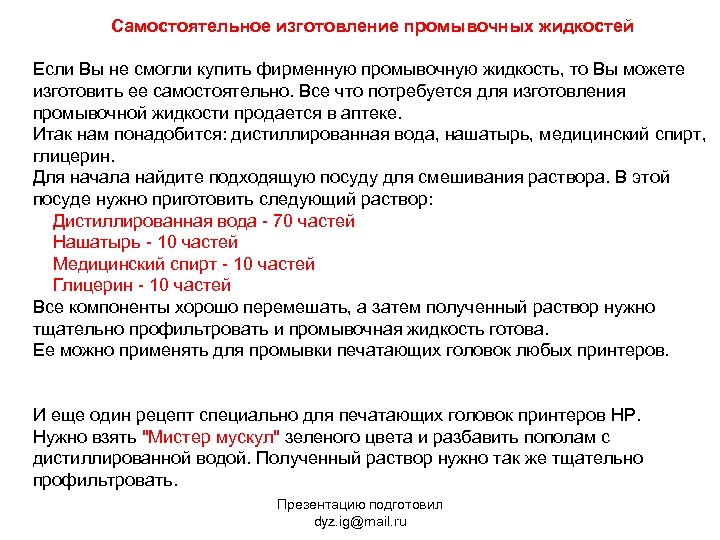 Самостоятельное изготовление промывочных жидкостей

Если Вы не смогли купить фирменную промывочную жидкость, то Вы можете изготовить ее самостоятельно. Все что потребуется для изготовления промывочной жидкости продается в аптеке.
Итак нам понадобится: дистиллированная вода, нашатырь, медицинский спирт, глицерин.
Для начала найдите подходящую посуду для смешивания раствора. В этой посуде нужно приготовить следующий раствор:
Дистиллированная вода - 70 частей
Нашатырь - 10 частей
Медицинский спирт - 10 частей
Глицерин - 10 частей
Все компоненты хорошо перемешать, а затем полученный раствор нужно тщательно профильтровать и промывочная жидкость готова.
Ее можно применять для промывки печатающих головок любых принтеров.

И еще один рецепт специально для печатающих головок принтеров HP.
Нужно взять "Мистер мускул" зеленого цвета и разбавить пополам с дистиллированной водой. Полученный раствор нужно так же тщательно профильтровать.

Презентацию подготовил
dyz.ig@mail.ru